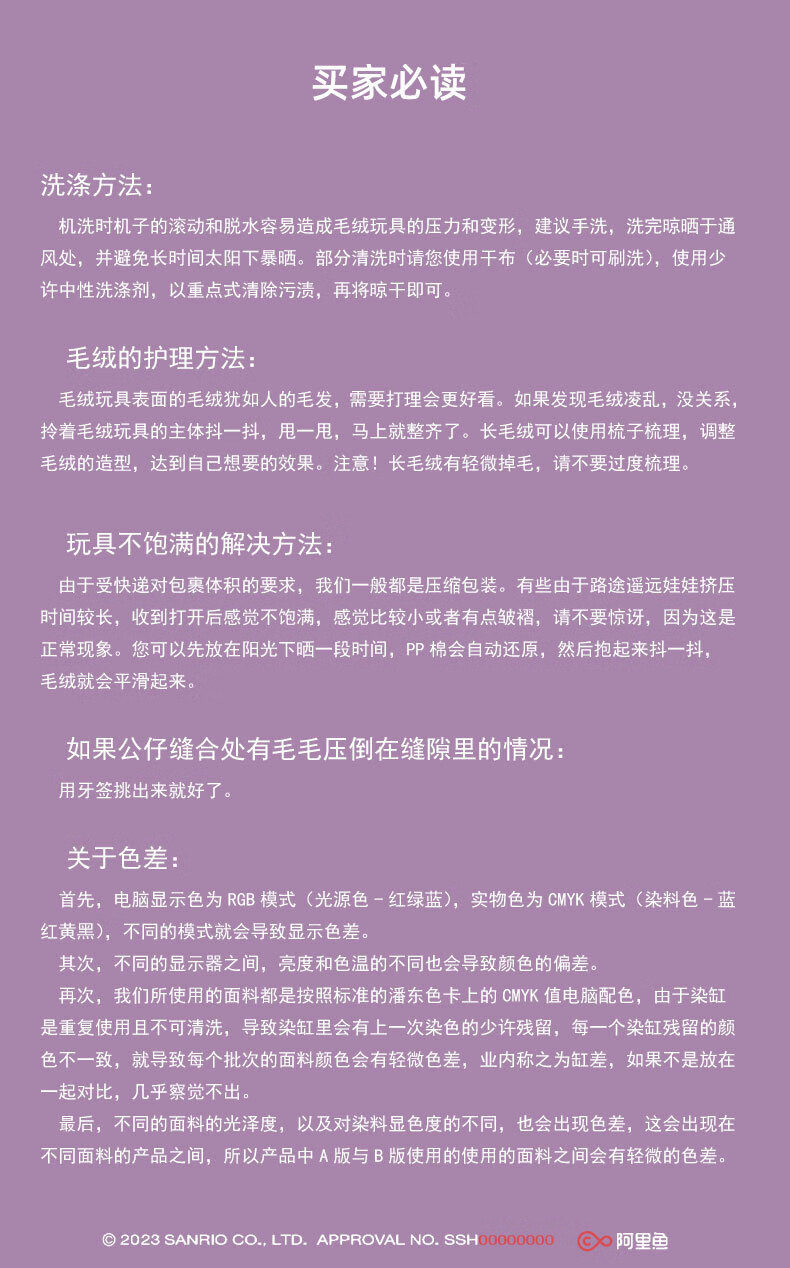 买家必读

洗涤方法：

机洗时机子的滚动和脱水容易造成毛绒玩具的压力和变形，建议手洗，洗完晾晒于通风处，并避免长时间太阳下暴晒。部分清洗时请您使用干布（必要时可刷洗），使用少许中性洗涤剂，以重点式清除污渍，再将晾干即可。

毛绒的护理方法：

毛绒玩具表面的毛绒犹如人的毛发，需要打理会更好看。如果发现毛绒凌乱，没关系，拎着毛绒玩具的主体抖一抖，甩一甩，马上就整齐了。长毛绒可以使用梳子梳理，调整毛绒的造型，达到自己想要的效果。注意！长毛绒有轻微掉毛，请不要过度梳理。

玩具不饱满的解决方法：

由于受快递对包裹体积的要求，我们一般都是压缩包装。有些由于路途遥远娃娃挤压时间较长，收到打开后感觉不饱满，感觉比较小或者有点皱褶，请不要惊讶，因为这是正常现象。您可以先放在阳光下晒一段时间，PP 棉会自动还原，然后抱起来抖一抖，毛绒就会平滑起来。

如果公仔缝合处有毛毛压倒在缝隙里的情况：

用牙签挑出来就好了。

关于色差：

首先，电脑显示色为 RGB 模式（光源色 - 红绿蓝），实物色为 CMYK 模式（染料色 - 蓝红黄黑），不同的模式就会导致显示色差。

其次，不同的显示器之间，亮度和色温的不同也会导致颜色的偏差。

再次，我们所使用的面料都是按照标准的潘东色卡上的 CMYK 值电脑配色，由于染缸是重复使用且不可清洗，导致染缸里会有上一次染色的少许残留，每一个染缸残留的颜色不一致，就导致每个批次的面料颜色会有轻微色差，业内称之为缸差，如果不是放在一起对比，几乎察觉不出。

最后，不同的面料的光泽度，以及对染料显色度的不同，也会出现色差，这会出现在不同面料的产品之间，所以产品中 A 版与 B 版使用的使用的面料之间会有轻微的色差。

© 2023 SANRIO CO., LTD. APPROVAL NO. SSH00000000 阿里鱼